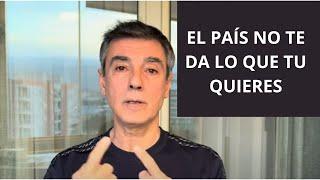 EL PAÍS NO TE DA LO QUE TU QUIERES